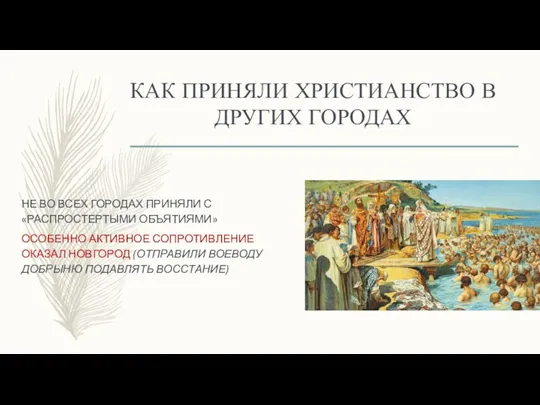 КАК ПРИНЯЛИ ХРИСТИАНСТВО В ДРУГИХ ГОРОДАХ

НЕ ВО ВСЕХ ГОРОДАХ ПРИНЯЛИ С «РАСПРОСТЕРТЫМИ ОБЪЯТИЯМИ»

ОСОБЕННО АКТИВНОЕ СОПРОТИВЛЕНИЕ ОКАЗАЛ НОВГОРОД (ОТПРАВИЛИ ВОЕВОДУ ДОБРЫНЮ ПОДАВЛЯТЬ ВОССТАНИЕ)